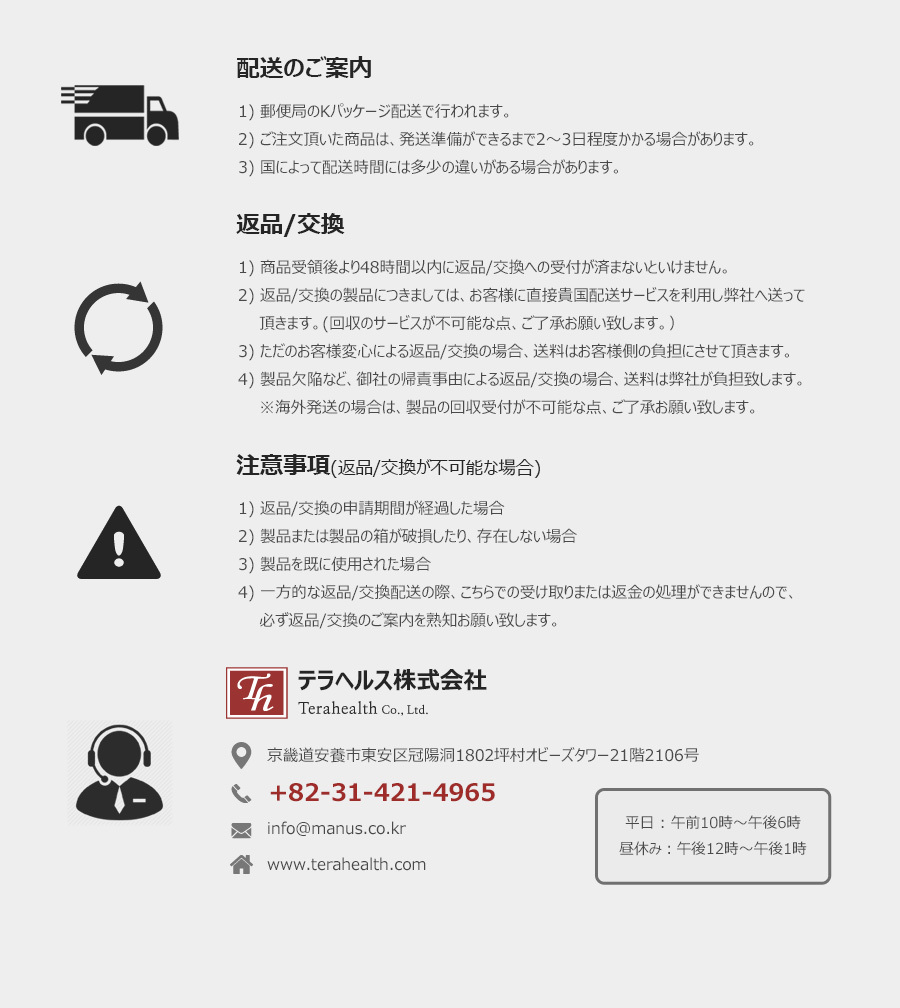 配送のご案内

1) 郵便局のKパッケージ配送で行われます。
2) ご注文頂いた商品は、発送準備ができるまで2～3日程度かかる場合があります。
3) 国によって配送時間には多少の違いがある場合があります。

返品/交換

1) 商品受領後より48時間以内に返品/交換への受付が済まないといけません。
2) 返品/交換の製品につきましては、お客様に直接貴国配送サービスを利用し弊社へ送って頂きます。(回収のサービスが不可能な点、ご了承お願い致します。)
3) ただのお客様変心による返品/交換の場合、送料はお客様側の負担にさせて頂きます。
4) 製品欠陥など、御社の帰責事由による返品/交換の場合、送料は弊社が負担致します。
※海外発送の場合は、製品の回収受付が不可能な点、ご了承お願い致します。

注意事項(返品/交換が不可能な場合)

1) 返品/交換の申請期間が経過した場合
2) 製品または製品の箱が破損したり、存在しない場合
3) 製品を既に使用された場合
4) 一方的な返品/交換配送の際、こちらでの受け取りまたは返金の処理ができませんので、必ず返品/交換のご案内を熟知お願い致します。

Th
テラヘルス株式会社
Terahealth Co., Ltd.

京畿道安養市東安区冠陽洞1802坪村オビーズタワー21階2106号
+82-31-421-4965
info@manus.co.kr
www.terahealth.com

平日：午前10時～午後6時
昼休み：午後12時～午後1時